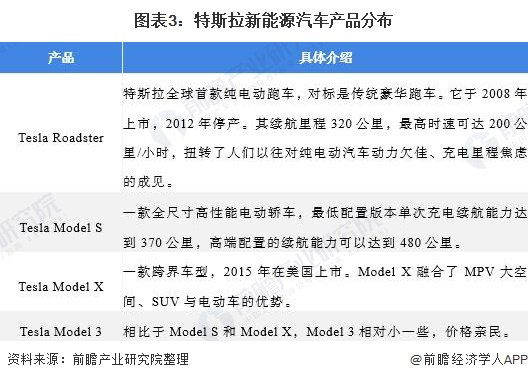 图表3：特斯拉新能源汽车产品分布

| 产品 | 具体介绍 |
|---|---|
| Tesla Roadster | 特斯拉全球首款纯电动跑车，对标是传统豪华跑车。它于 2008 年上市，2012 年停产。其续航里程 320 公里，最高时速可达 200 公里/小时，扭转了人们以往对纯电动汽车动力欠佳、充电里程焦虑的成见。 |
| Tesla Model S | 一款全尺寸高性能电动轿车，最低配置版本单次充电续航能力达到 370 公里，高端配置的续航能力可以达到 480 公里。 |
| Tesla Model X | 一款跨界车型，2015 年在美国上市。Model X 融合了 MPV 大空间、SUV 与电动车的优势。 |
| Tesla Model 3 | 相比于 Model S 和 Model X，Model 3 相对小一些，价格亲民。 |

资料来源：前瞻产业研究院整理

@前瞻经济学人APP